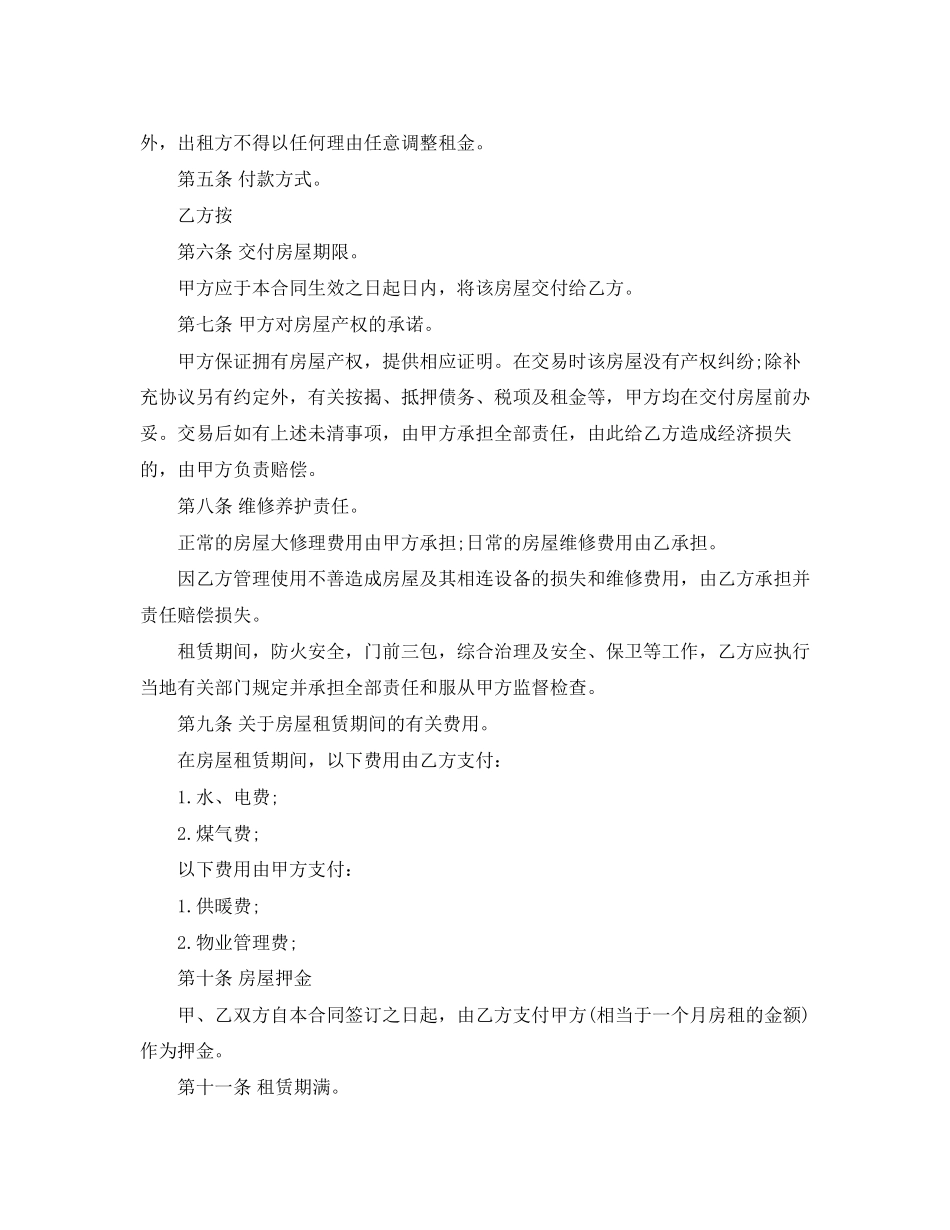 外，出租方不得以任何理由任意调整租金。

第五条 付款方式。

乙方按

第六条 交付房屋期限。

甲方应于本合同生效之日起日内，将该房屋交付给乙方。

第七条 甲方对房屋产权的承诺。

甲方保证拥有房屋产权，提供相应证明。在交易时该房屋没有产权纠纷;除补充协议另有约定外，有关按揭、抵押债务、税项及租金等，甲方均在交付房屋前办妥。交易后如有上述未清事项，由甲方承担全部责任，由此给乙方造成经济损失的，由甲方负责赔偿。

第八条 维修养护责任。

正常的房屋大修理费用由甲方承担;日常的房屋维修费用由乙承担。

因乙方管理使用不善造成房屋及其相连设备的损失和维修费用，由乙方承担并责任赔偿损失。

租赁期间，防火安全，门前三包，综合治理及安全、保卫等工作，乙方应执行当地有关部门规定并承担全部责任和服从甲方监督检查。

第九条 关于房屋租赁期间的有关费用。

在房屋租赁期间，以下费用由乙方支付：

1.水、电费;

2.煤气费;

以下费用由甲方支付：

1.供暖费;

2.物业管理费;

第十条 房屋押金

甲、乙双方自本合同签订之日起，由乙方支付甲方(相当于一个月房租的金额)作为押金。

第十一条 租赁期满。